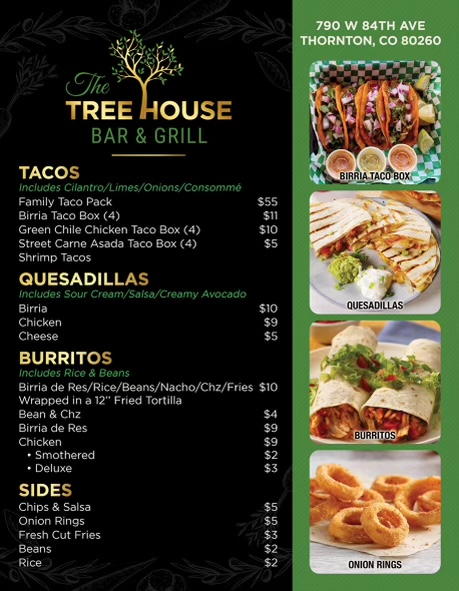 The
TREE HOUSE
BAR & GRILL

TACOS
Includes Cilantro/Limes/Onions/Consommé
Family Taco Pack $55
Birria Taco Box (4) $11
Green Chile Chicken Taco Box (4) $10
Street Carne Asada Taco Box (4) $5
Shrimp Tacos

QUESADILLAS
Includes Sour Cream/Salsa/Creamy Avocado
Birria $10
Chicken $9
Cheese $5

BURRITOS
Includes Rice & Beans
Birria de Res/Rice/Beans/Nacho/Chz/Fries $10
Wrapped in a 12" Fried Tortilla
Bean & Chz $4
Birria de Res $9
Chicken $9
• Smothered $2
• Deluxe $3

SIDES
Chips & Salsa $5
Onion Rings $5
Fresh Cut Fries $3
Beans $2
Rice $2

790 W 84TH AVE
THORNTON, CO 80260

BIRRIA TACO BOX

QUESADILLAS

BURRITOS

ONION RINGS